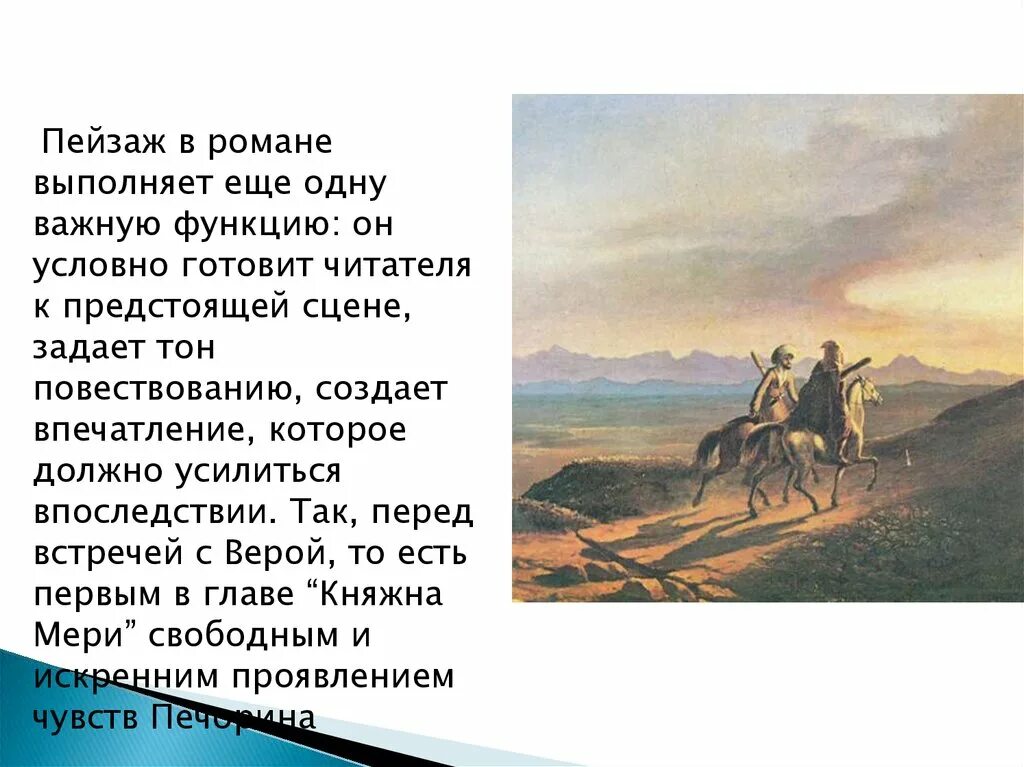 Пейзаж в романе выполняет еще одну важную функцию: он условно готовит читателя к предстоящей сцене, задает тон повествованию, создает впечатление, которое должно усилиться впоследствии. Так, перед встречей с Верой, то есть первым в главе “Княжна Мери” свободным и искренним проявлением чувств Печорина